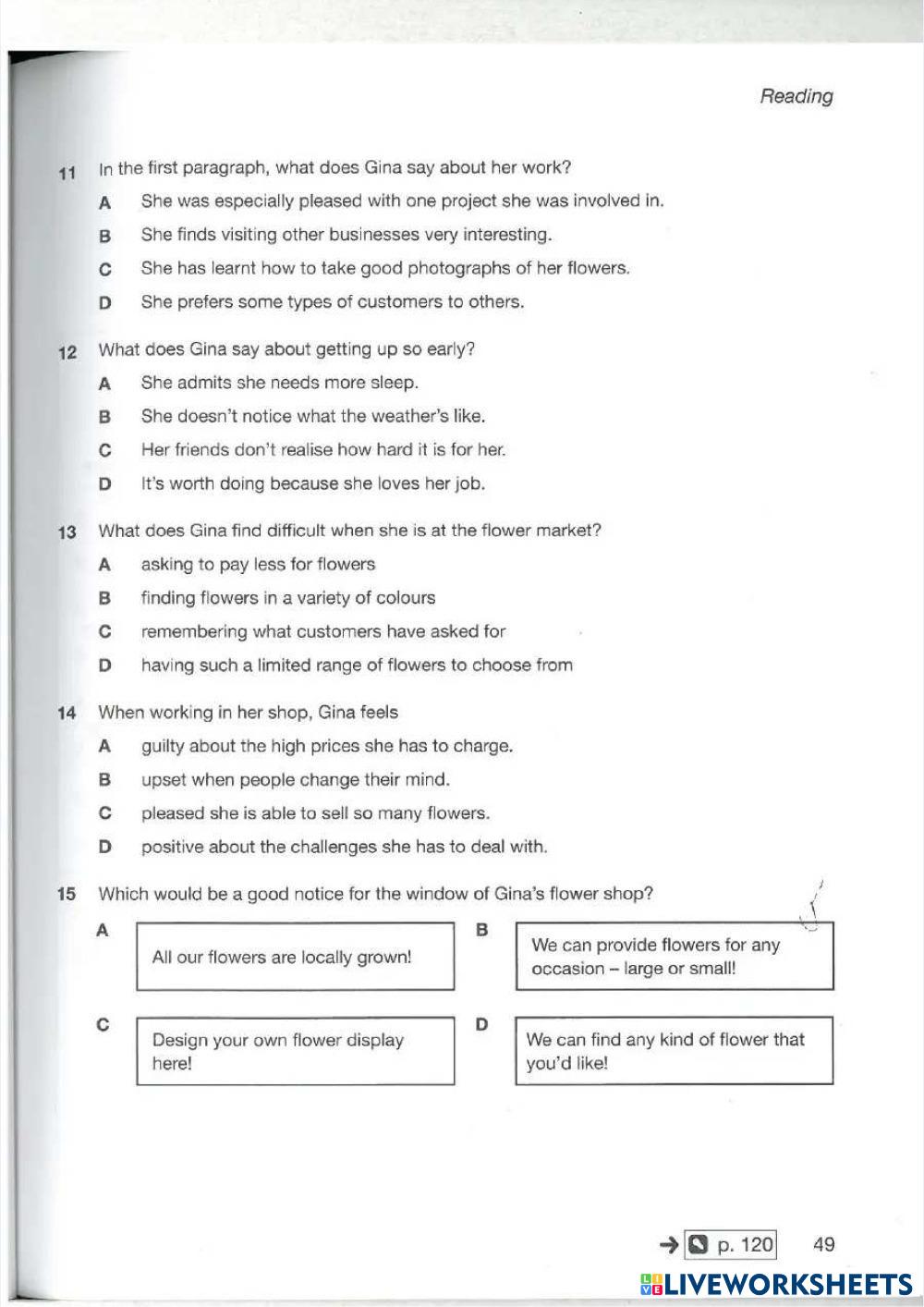 Reading

11 In the first paragraph, what does Gina say about her work?

A She was especially pleased with one project she was involved in.

B She finds visiting other businesses very interesting.

C She has learnt how to take good photographs of her flowers.

D She prefers some types of customers to others.

12 What does Gina say about getting up so early?

A She admits she needs more sleep.

B She doesn't notice what the weather's like.

C Her friends don't realise how hard it is for her.

D It's worth doing because she loves her job.

13 What does Gina find difficult when she is at the flower market?

A asking to pay less for flowers

B finding flowers in a variety of colours

C remembering what customers have asked for

D having such a limited range of flowers to choose from

14 When working in her shop, Gina feels

A guilty about the high prices she has to charge.

B upset when people change their mind.

C pleased she is able to sell so many flowers.

D positive about the challenges she has to deal with.

15 Which would be a good notice for the window of Gina's flower shop?

A All our flowers are locally grown!

B We can provide flowers for any occasion – large or small!

C Design your own flower display here!

D We can find any kind of flower that you'd like!

→ p. 120 49

LIVEWORKSHEETS